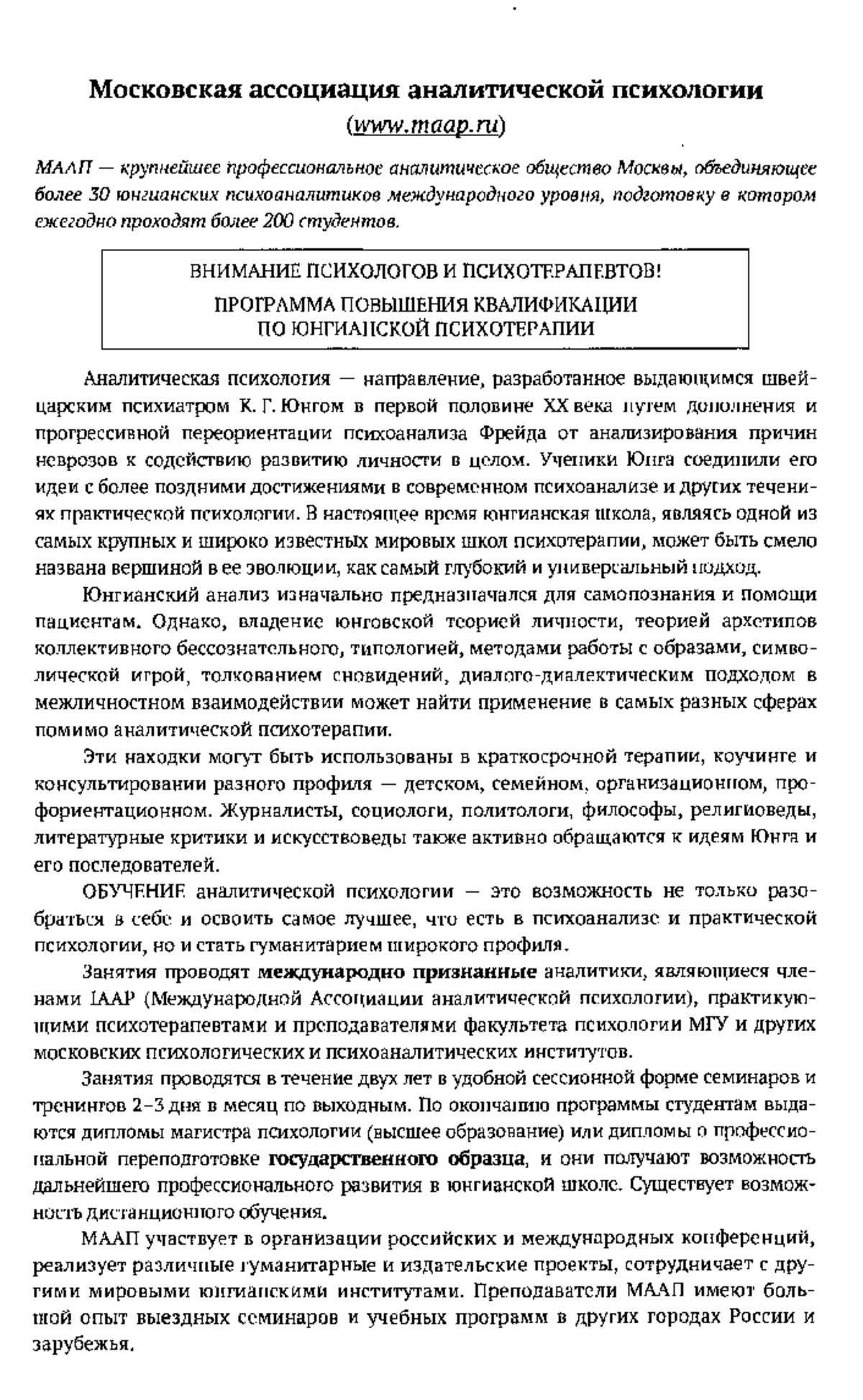 Московская ассоциация аналитической психологии
(www.maap.ru)

МААП — крупнейшее профессиональное аналитическое общество Москвы, объединяющее более 30 юнгианских психоаналитиков международного уровня, подготовку в котором ежегодно проходят более 200 студентов.

ВНИМАНИЕ ПСИХОЛОГОВ И ПСИХОТЕРАПЕВТОВ!
ПРОГРАММА ПОВЫШЕНИЯ КВАЛИФИКАЦИИ ПО ЮНГИАНСКОЙ ПСИХОТЕРАПИИ

Аналитическая психология — направление, разработанное выдающимся швейцарским психиатром К. Г. Юнгом в первой половине XX века путем дополнения и прогрессивной переориентации психоанализа Фрейда от анализирования причин неврозов к содействию развитию личности в целом. Ученики Юнга соединили его идеи с более поздними достижениями в современном психоанализе и других течениях практической психологии. В настоящее время юнгианская школа, являясь одной из самых крупных и широко известных мировых школ психотерапии, может быть смело названа вершиной в ее эволюции, как самый глубокий и универсальный подход.

Юнгианский анализ изначально предназначался для самопознания и помощи пациентам. Однако, владение юнговской теорией личности, теорией архетипов коллективного бессознательного, типологией, методами работы с образами, символической игрой, толкованием сновидений, диалого-диалектическим подходом в межличностном взаимодействии может найти применение в самых разных сферах помимо аналитической психотерапии.

Эти находки могут быть использованы в краткосрочной терапии, коучинге и консультировании разного профиля — детском, семейном, организационном, профориентационном. Журналисты, социологи, политологи, философы, религиоведы, литературные критики и искусствоведы также активно обращаются к идеям Юнга и его последователей.

ОБУЧЕНИЕ аналитической психологии — это возможность не только разобраться в себе и освоить самое лучшее, что есть в психоанализе и практической психологии, но и стать гуманитарием широкого профиля.

Занятия проводят международно признанные аналитики, являющиеся членами IAAP (Международной Ассоциации аналитической психологии), практикующими психотерапевтами и преподавателями факультета психологии МГУ и других московских психологических и психоаналитических институтов.

Занятия проводятся в течение двух лет в удобной сессионной форме семинаров и тренингов 2–3 дня в месяц по выходным. По окончанию программы студентам выдаются дипломы магистра психологии (высшее образование) или дипломы о профессиональной переподготовке государственного образца, и они получают возможность дальнейшего профессионального развития в юнгианской школе. Существует возможность дистанционного обучения.

МААП участвует в организации российских и международных конференций, реализует различные гуманитарные и издательские проекты, сотрудничает с другими мировыми юнгианскими институтами. Преподаватели МААП имеют большой опыт выездных семинаров и учебных программ в других городах России и зарубежья.